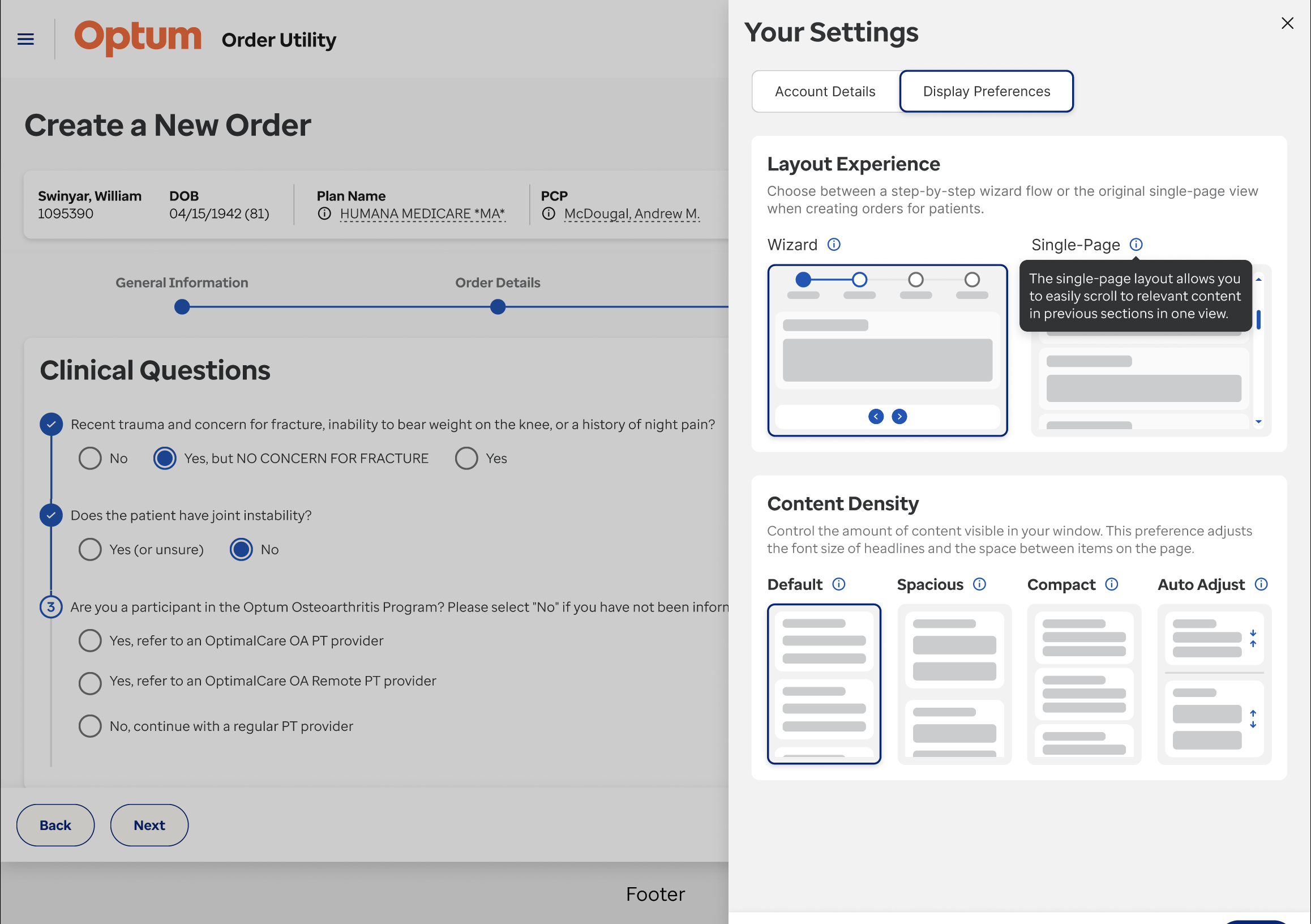 Optum Order Utility

Create a New Order

Swinyar, William
1095390

DOB
04/15/1942 (81)

Plan Name
HUMANA MEDICARE *MA*

PCP
McDougal, Andrew M.

General Information

Order Details

Clinical Questions

Recent trauma and concern for fracture, inability to bear weight on the knee, or a history of night pain?

No

Yes, but NO CONCERN FOR FRACTURE

Yes

Does the patient have joint instability?

Yes (or unsure)

No

3

Are you a participant in the Optum Osteoarthritis Program? Please select "No" if you have not been inforn

Yes, refer to an OptimalCare OA PT provider

Yes, refer to an OptimalCare OA Remote PT provider

No, continue with a regular PT provider

Back

Next

Footer

Your Settings

Account Details

Display Preferences

Layout Experience

Choose between a step-by-step wizard flow or the original single-page view when creating orders for patients.

Wizard

Single-Page

The single-page layout allows you to easily scroll to relevant content in previous sections in one view.

Content Density

Control the amount of content visible in your window. This preference adjusts the font size of headlines and the space between items on the page.

Default

Spacious

Compact

Auto Adjust